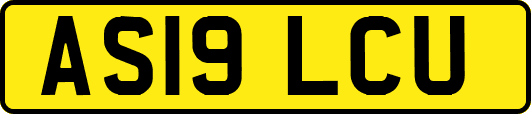 AS19 LCU